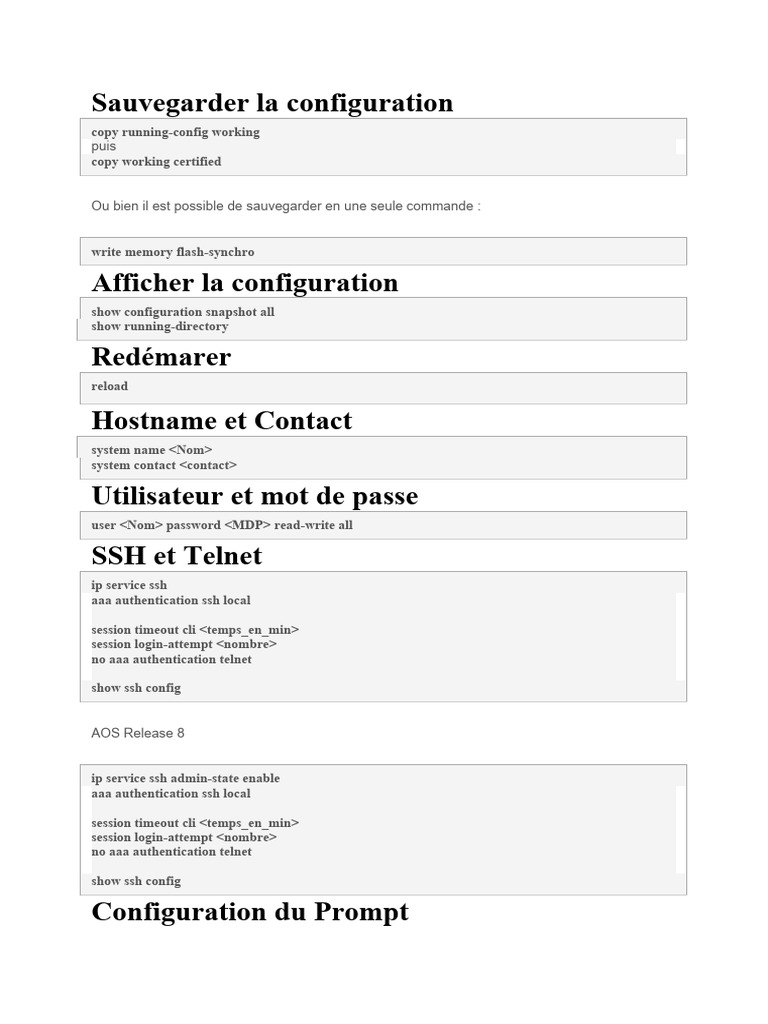 Sauvegarder la configuration

copy running-config working
puis
copy working certified

Ou bien il est possible de sauvegarder en une seule commande :

write memory flash-synchro

Afficher la configuration

show configuration snapshot all
show running-directory

Redémarer

reload

Hostname et Contact

system name <Nom>
system contact <contact>

Utilisateur et mot de passe

user <Nom> password <MDP> read-write all

SSH et Telnet

ip service ssh
aaa authentication ssh local

session timeout cli <temps_en_min>
session login-attempt <nombre>
no aaa authentication telnet

show ssh config

AOS Release 8

ip service ssh admin-state enable
aaa authentication ssh local

session timeout cli <temps_en_min>
session login-attempt <nombre>
no aaa authentication telnet

show ssh config

Configuration du Prompt